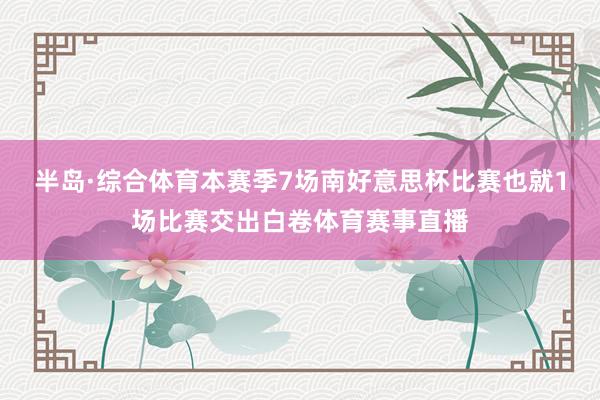 半岛·综合体育本赛季7场南好意思杯比赛也就1场比赛交出白卷体育赛事直播